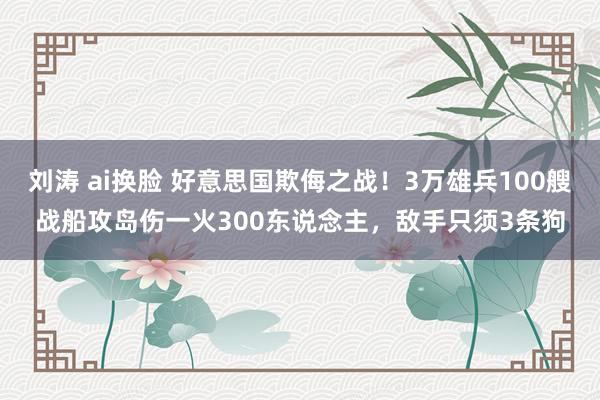 刘涛 ai换脸 好意思国欺侮之战！3万雄兵100艘战船攻岛伤一火300东说念主，敌手只须3条狗